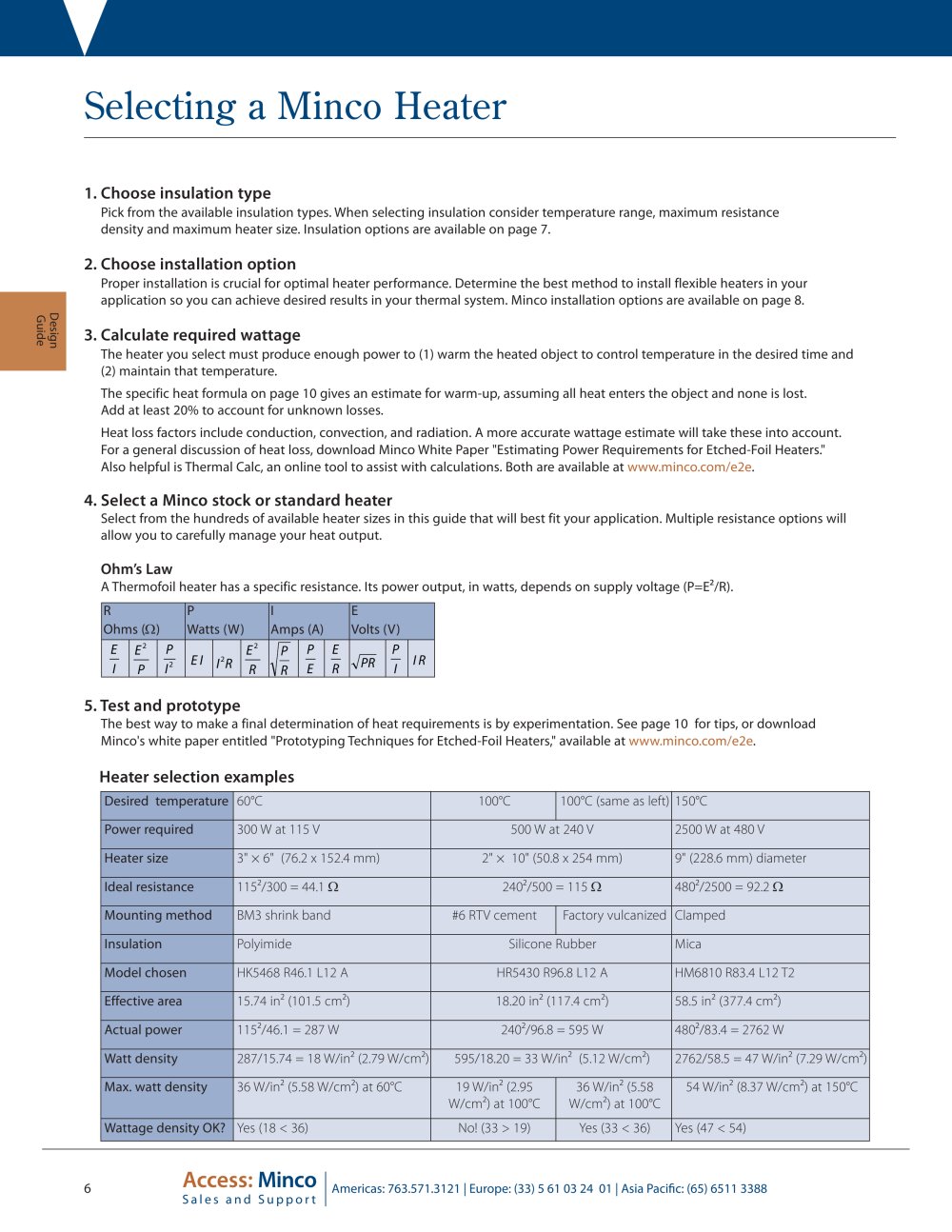 Selecting a Minco Heater

Design Guide

1. Choose insulation type
Pick from the available insulation types. When selecting insulation consider temperature range, maximum resistance density and maximum heater size. Insulation options are available on page 7.

2. Choose installation option
Proper installation is crucial for optimal heater performance. Determine the best method to install flexible heaters in your application so you can achieve desired results in your thermal system. Minco installation options are available on page 8.

3. Calculate required wattage
The heater you select must produce enough power to (1) warm the heated object to control temperature in the desired time and (2) maintain that temperature.

The specific heat formula on page 10 gives an estimate for warm-up, assuming all heat enters the object and none is lost. Add at least 20% to account for unknown losses.

Heat loss factors include conduction, convection, and radiation. A more accurate wattage estimate will take these into account. For a general discussion of heat loss, download Minco White Paper "Estimating Power Requirements for Etched-Foil Heaters." Also helpful is Thermal Calc, an online tool to assist with calculations. Both are available at www.minco.com/e2e.

4. Select a Minco stock or standard heater
Select from the hundreds of available heater sizes in this guide that will best fit your application. Multiple resistance options will allow you to carefully manage your heat output.

Ohm's Law
A Thermofoil heater has a specific resistance. Its power output, in watts, depends on supply voltage (P=E²/R).

| R Ohms (Ω) | | | P Watts (W) | | | I Amps (A) | | | E Volts (V) | | |
|---|---|---|---|---|---|---|---|---|---|---|---|
| $\frac{E}{I}$ | $\frac{E^2}{P}$ | $\frac{P}{I^2}$ | $EI$ | $I^2R$ | $\frac{E^2}{R}$ | $\sqrt{\frac{P}{R}}$ | $\frac{P}{E}$ | $\frac{E}{R}$ | $\sqrt{PR}$ | $\frac{P}{I}$ | $IR$ |

5. Test and prototype
The best way to make a final determination of heat requirements is by experimentation. See page 10 for tips, or download Minco's white paper entitled "Prototyping Techniques for Etched-Foil Heaters," available at www.minco.com/e2e.

Heater selection examples

| Desired temperature | 60°C | 100°C | 100°C (same as left) | 150°C |
|---|---|---|---|---|
| Power required | 300 W at 115 V | 500 W at 240 V | | 2500 W at 480 V |
| Heater size | 3" × 6" (76.2 x 152.4 mm) | 2" × 10" (50.8 x 254 mm) | | 9" (228.6 mm) diameter |
| Ideal resistance | 115²/300 = 44.1 Ω | 240²/500 = 115 Ω | | 480²/2500 = 92.2 Ω |
| Mounting method | BM3 shrink band | #6 RTV cement | Factory vulcanized | Clamped |
| Insulation | Polyimide | Silicone Rubber | | Mica |
| Model chosen | HK5468 R46.1 L12 A | HR5430 R96.8 L12 A | | HM6810 R83.4 L12 T2 |
| Effective area | 15.74 in² (101.5 cm²) | 18.20 in² (117.4 cm²) | | 58.5 in² (377.4 cm²) |
| Actual power | 115²/46.1 = 287 W | 240²/96.8 = 595 W | | 480²/83.4 = 2762 W |
| Watt density | 287/15.74 = 18 W/in² (2.79 W/cm²) | 595/18.20 = 33 W/in² (5.12 W/cm²) | | 2762/58.5 = 47 W/in² (7.29 W/cm²) |
| Max. watt density | 36 W/in² (5.58 W/cm²) at 60°C | 19 W/in² (2.95 W/cm²) at 100°C | 36 W/in² (5.58 W/cm²) at 100°C | 54 W/in² (8.37 W/cm²) at 150°C |
| Wattage density OK? | Yes (18 < 36) | No! (33 > 19) | Yes (33 < 36) | Yes (47 < 54) |

6

Access: Minco
Sales and Support
Americas: 763.571.3121 | Europe: (33) 5 61 03 24 01 | Asia Pacific: (65) 6511 3388